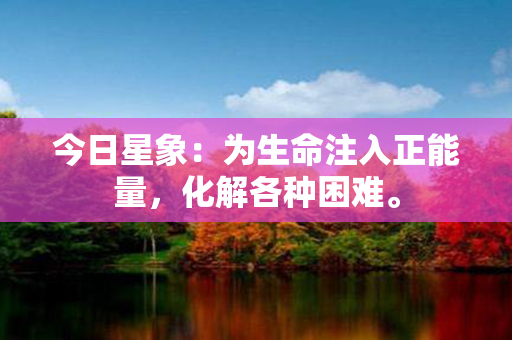 今日星象：为生命注入正能量，化解各种困难。